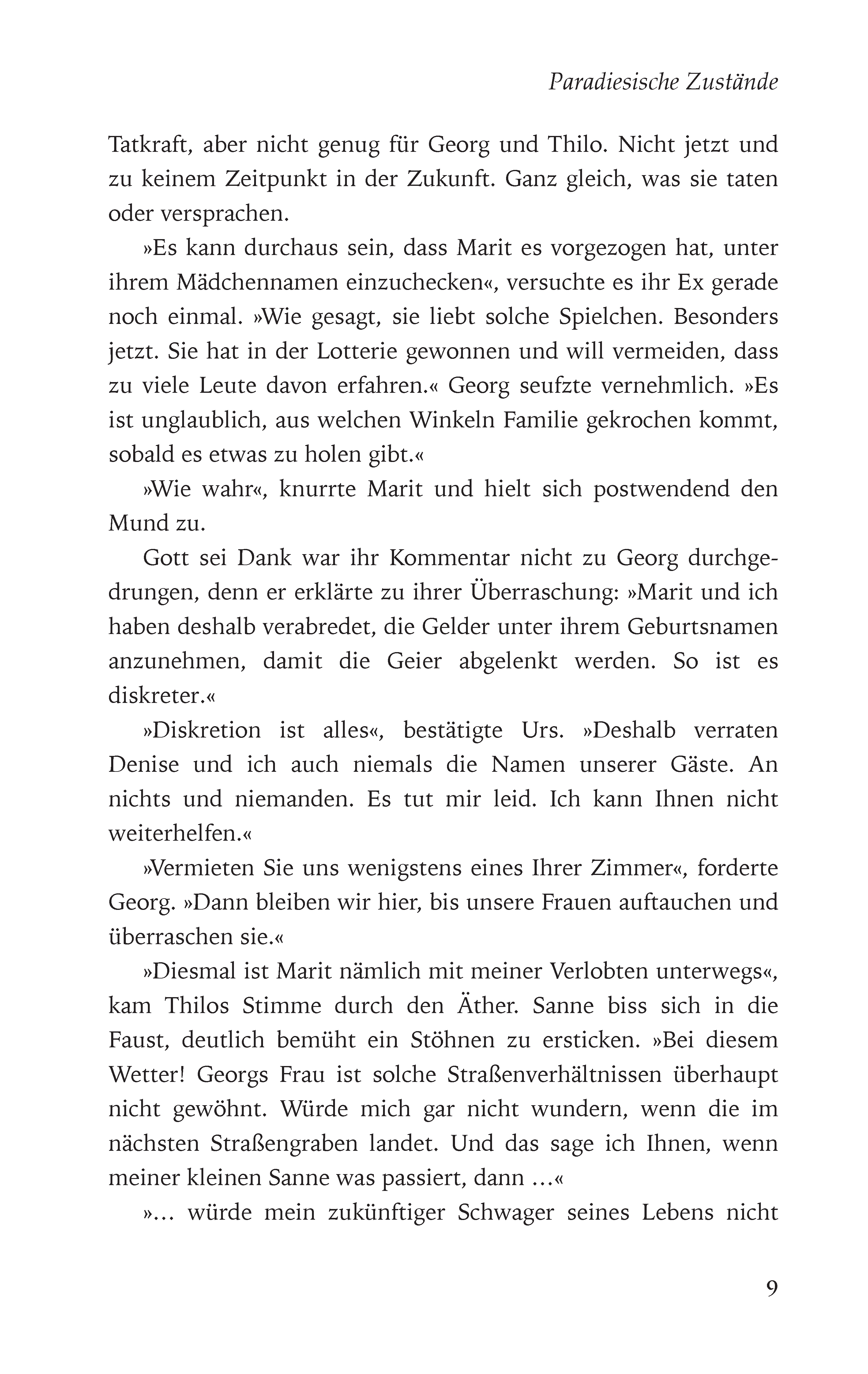 Paradiesische Zustände

Tatkraft, aber nicht genug für Georg und Thilo. Nicht jetzt und zu keinem Zeitpunkt in der Zukunft. Ganz gleich, was sie taten oder versprachen.

»Es kann durchaus sein, dass Marit es vorgezogen hat, unter ihrem Mädchennamen einzuchecken«, versuchte es ihr Ex gerade noch einmal. »Wie gesagt, sie liebt solche Spielchen. Besonders jetzt. Sie hat in der Lotterie gewonnen und will vermeiden, dass zu viele Leute davon erfahren.« Georg seufzte vernehmlich. »Es ist unglaublich, aus welchen Winkeln Familie gekrochen kommt, sobald es etwas zu holen gibt.«

»Wie wahr«, knurrte Marit und hielt sich postwendend den Mund zu.

Gott sei Dank war ihr Kommentar nicht zu Georg durchgedrungen, denn er erklärte zu ihrer Überraschung: »Marit und ich haben deshalb verabredet, die Gelder unter ihrem Geburtsnamen anzunehmen, damit die Geier abgelenkt werden. So ist es diskreter.«

»Diskretion ist alles«, bestätigte Urs. »Deshalb verraten Denise und ich auch niemals die Namen unserer Gäste. An nichts und niemanden. Es tut mir leid. Ich kann Ihnen nicht weiterhelfen.«

»Vermieten Sie uns wenigstens eines Ihrer Zimmer«, forderte Georg. »Dann bleiben wir hier, bis unsere Frauen auftauchen und überraschen sie.«

»Diesmal ist Marit nämlich mit meiner Verlobten unterwegs«, kam Thilos Stimme durch den Äther. Sanne biss sich in die Faust, deutlich bemüht ein Stöhnen zu ersticken. »Bei diesem Wetter! Georgs Frau ist solche Straßenverhältnissen überhaupt nicht gewöhnt. Würde mich gar nicht wundern, wenn die im nächsten Straßengraben landet. Und das sage ich Ihnen, wenn meiner kleinen Sanne was passiert, dann …«

»… würde mein zukünftiger Schwager seines Lebens nicht

9